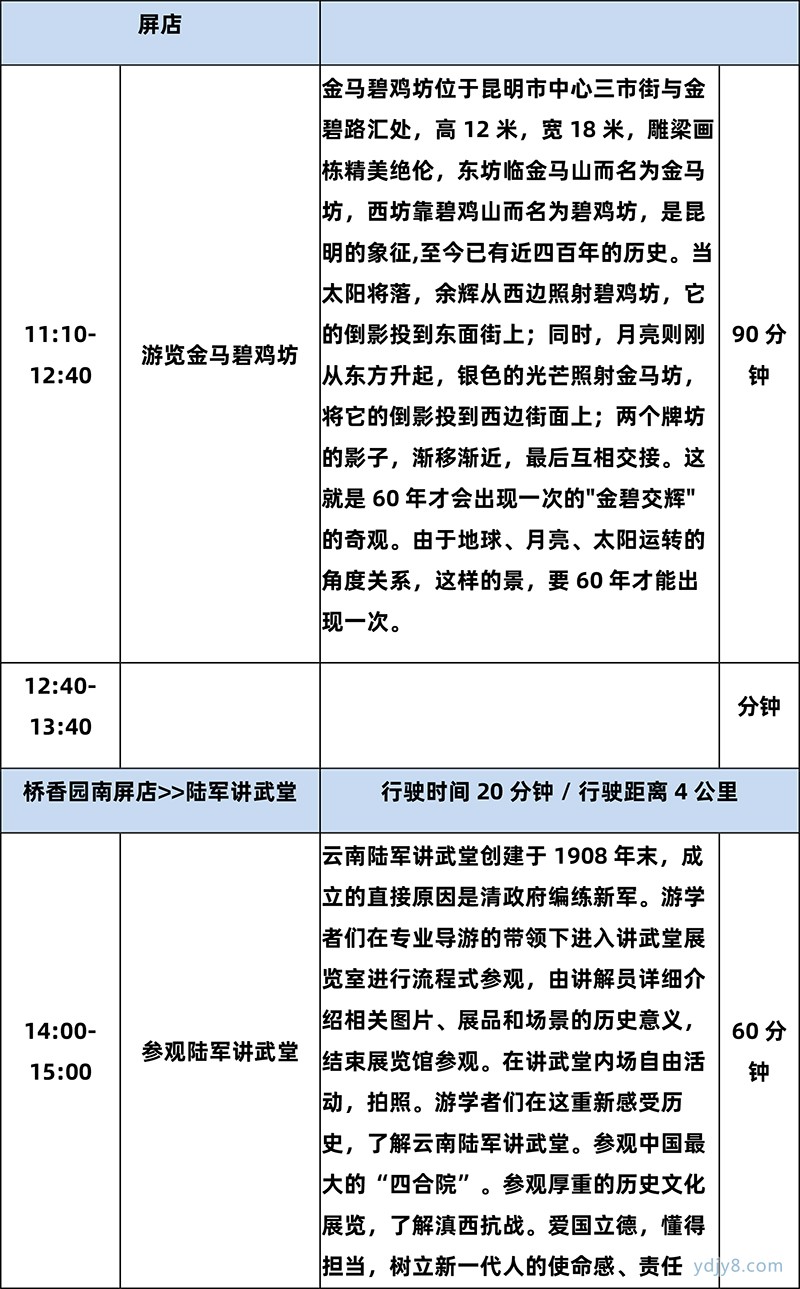 | 屏店 | | | |
|---|---|---|---|
| 11:10-12:40 | 游览金马碧鸡坊 | 金马碧鸡坊位于昆明市中心三市街与金碧路汇处，高 12 米，宽 18 米，雕梁画栋精美绝伦，东坊临金马山而名为金马坊，西坊靠碧鸡山而名为碧鸡坊，是昆明的象征,至今已有近四百年的历史。当太阳将落，余辉从西边照射碧鸡坊，它的倒影投到东面街上；同时，月亮则刚从东方升起，银色的光芒照射金马坊，将它的倒影投到西边街面上；两个牌坊的影子，渐移渐近，最后互相交接。这就是 60 年才会出现一次的"金碧交辉"的奇观。由于地球、月亮、太阳运转的角度关系，这样的景，要 60 年才能出现一次。 | 90 分钟 |
| 12:40-13:40 | | | 分钟 |
| 桥香园南屏店>>陆军讲武堂 | | 行驶时间 20 分钟 / 行驶距离 4 公里 | |
| 14:00-15:00 | 参观陆军讲武堂 | 云南陆军讲武堂创建于 1908 年末，成立的直接原因是清政府编练新军。游学者们在专业导游的带领下进入讲武堂展览室进行流程式参观，由讲解员详细介绍相关图片、展品和场景的历史意义，结束展览馆参观。在讲武堂内场自由活动，拍照。游学者们在这重新感受历史，了解云南陆军讲武堂。参观中国最大的“四合院”。参观厚重的历史文化展览，了解滇西抗战。爱国立德，懂得担当，树立新一代人的使命感、责任 | 60 分钟 |

ydjy8.com